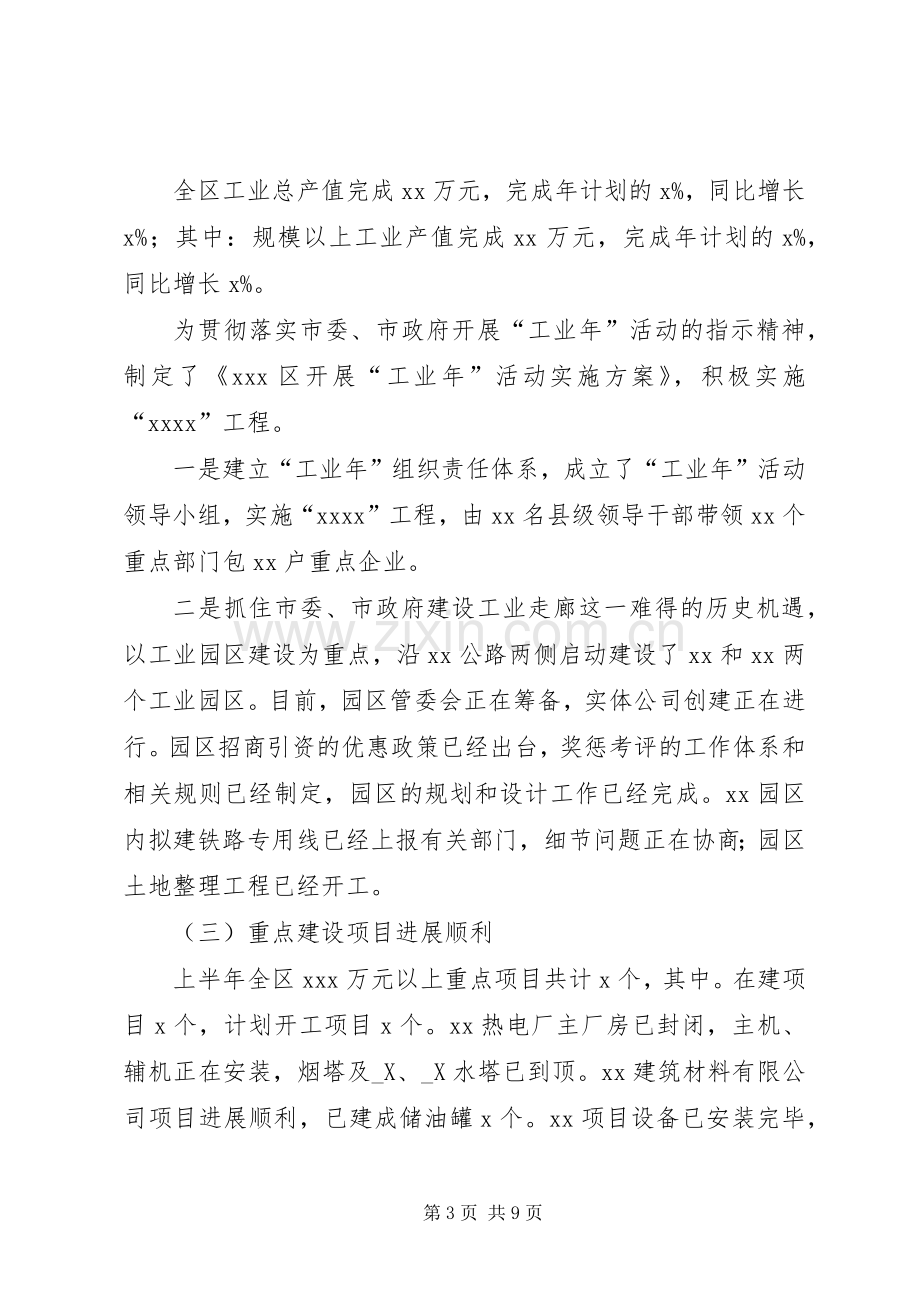 全区工业总产值完成 xx 万元，完成年计划的 x%，同比增长 x%；其中：规模以上工业产值完成 xx 万元，完成年计划的 x%，同比增长 x%。

为贯彻落实市委、市政府开展“工业年”活动的指示精神，制定了《xxx 区开展“工业年”活动实施方案》，积极实施“xxxx”工程。

一是建立“工业年”组织责任体系，成立了“工业年”活动领导小组，实施“xxxx”工程，由 xx 名县级领导干部带领 xx 个重点部门包 xx 户重点企业。

二是抓住市委、市政府建设工业走廊这一难得的历史机遇，以工业园区建设为重点，沿 xx 公路两侧启动建设了 xx 和 xx 两个工业园区。目前，园区管委会正在筹备，实体公司创建正在进行。园区招商引资的优惠政策已经出台，奖惩考评的工作体系和相关规则已经制定，园区的规划和设计工作已经完成。xx 园区内拟建铁路专用线已经上报有关部门，细节问题正在协商；园区土地整理工程已经开工。

（三）重点建设项目进展顺利

上半年全区 xxx 万元以上重点项目共计 x 个，其中。在建项目 x 个，计划开工项目 x 个。xx 热电厂主厂房已封闭，主机、辅机正在安装，烟塔及_X、_X 水塔已到顶。xx 建筑材料有限公司项目进展顺利，已建成储油罐 x 个。xx 项目设备已安装完毕，

www.zixin.com.cn

第 3 页 共 9 页